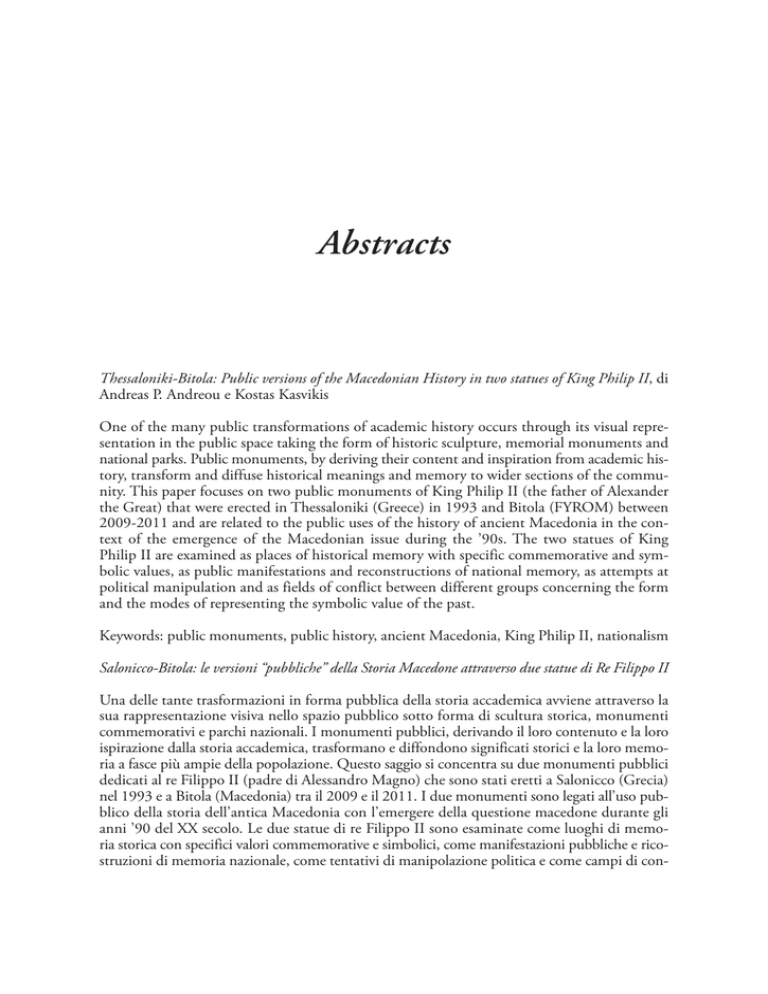 Abstracts

Thessaloniki-Bitola: Public versions of the Macedonian History in two statues of King Philip II, di Andreas P. Andreou e Kostas Kasvikis

One of the many public transformations of academic history occurs through its visual representation in the public space taking the form of historic sculpture, memorial monuments and national parks. Public monuments, by deriving their content and inspiration from academic history, transform and diffuse historical meanings and memory to wider sections of the community. This paper focuses on two public monuments of King Philip II (the father of Alexander the Great) that were erected in Thessaloniki (Greece) in 1993 and Bitola (FYROM) between 2009-2011 and are related to the public uses of the history of ancient Macedonia in the context of the emergence of the Macedonian issue during the '90s. The two statues of King Philip II are examined as places of historical memory with specific commemorative and symbolic values, as public manifestations and reconstructions of national memory, as attempts at political manipulation and as fields of conflict between different groups concerning the form and the modes of representing the symbolic value of the past.

Keywords: public monuments, public history, ancient Macedonia, King Philip II, nationalism

Salonicco-Bitola: le versioni "pubbliche" della Storia Macedone attraverso due statue di Re Filippo II

Una delle tante trasformazioni in forma pubblica della storia accademica avviene attraverso la sua rappresentazione visiva nello spazio pubblico sotto forma di scultura storica, monumenti commemorativi e parchi nazionali. I monumenti pubblici, derivando il loro contenuto e la loro ispirazione dalla storia accademica, trasformano e diffondono significati storici e la loro memoria a fasce più ampie della popolazione. Questo saggio si concentra su due monumenti pubblici dedicati al re Filippo II (padre di Alessandro Magno) che sono stati eretti a Salonicco (Grecia) nel 1993 e a Bitola (Macedonia) tra il 2009 e il 2011. I due monumenti sono legati all'uso pubblico della storia dell'antica Macedonia con l'emergere della questione macedone durante gli anni '90 del XX secolo. Le due statue di re Filippo II sono esaminate come luoghi di memoria storica con specifici valori commemorative e simbolici, come manifestazioni pubbliche e ricostruzioni di memoria nazionale, come tentativi di manipolazione politica e come campi di con-